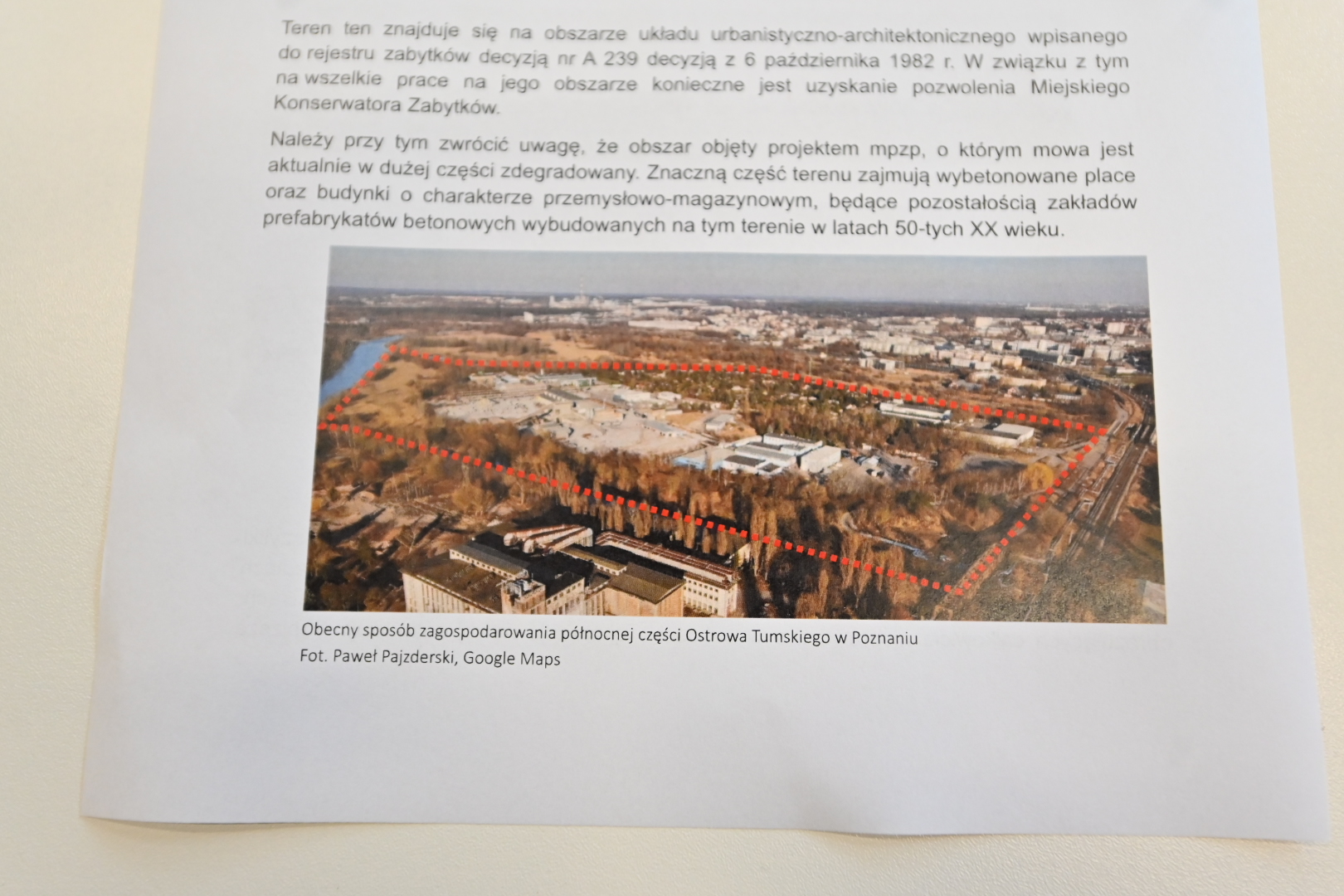 Teren ten znajduje się na obszarze układu urbanistyczno-architektonicznego wpisanego do rejestru zabytków decyzją nr A 239 decyzją z 6 października 1982 r. W związku z tym na wszelkie prace na jego obszarze konieczne jest uzyskanie pozwolenia Miejskiego Konserwatora Zabytków.

Należy przy tym zwrócić uwagę, że obszar objęty projektem mpzp, o którym mowa jest aktualnie w dużej części zdegradowany. Znaczną część terenu zajmują wybetonowane place oraz budynki o charakterze przemysłowo-magazynowym, będące pozostałością zakładów prefabrykatów betonowych wybudowanych na tym terenie w latach 50-tych XX wieku.

Obecny sposób zagospodarowania północnej części Ostrowa Tumskiego w Poznaniu
Fot. Paweł Pajzderski, Google Maps